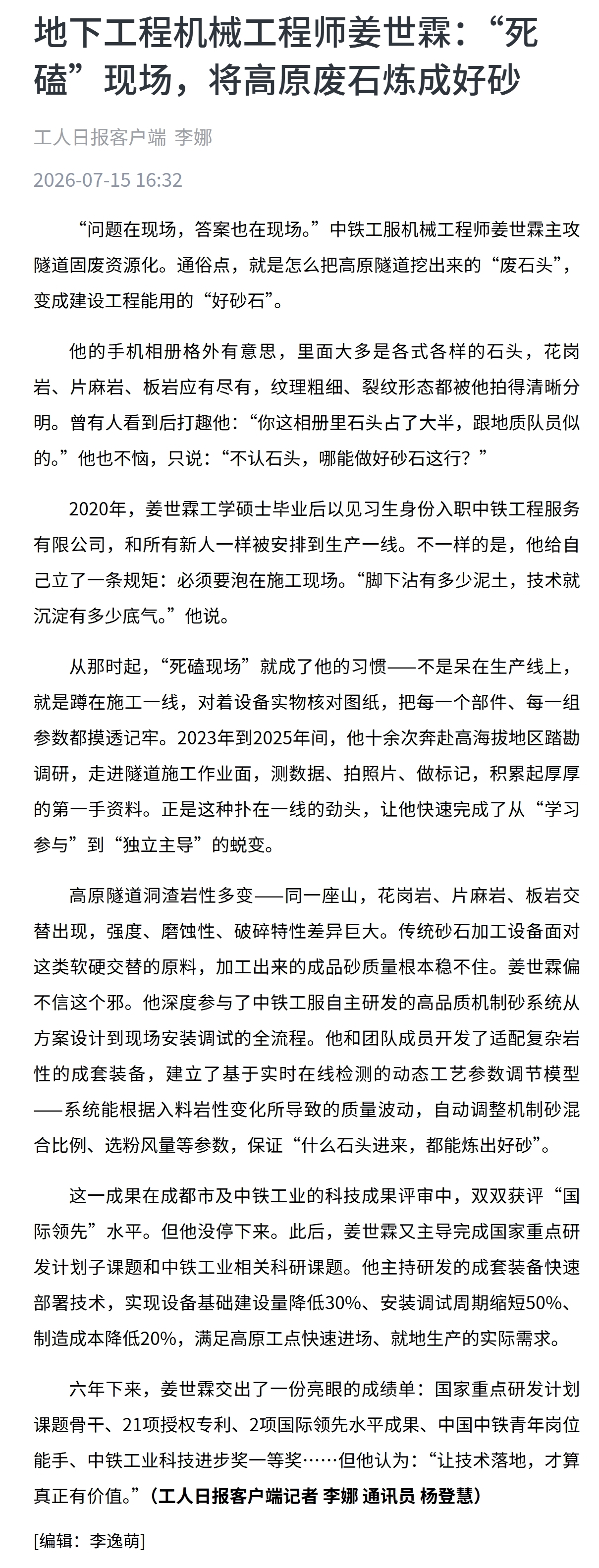 地下工程机械工程师姜世霖：“死磕”现场，将高原废石炼成好砂

工人日报客户端 李娜

2026-07-15 16:32

“问题在现场，答案也在现场。”中铁工服机械工程师姜世霖主攻隧道固废资源化。通俗点，就是怎么把高原隧道挖出来的“废石头”，变成建设工程能用的“好砂石”。

他的手机相册格外有意思，里面大多是各式各样的石头，花岗岩、片麻岩、板岩应有尽有，纹理粗细、裂纹形态都被他拍得清晰分明。曾有人看到后打趣他：“你这相册里石头占了大半，跟地质队员似的。”他也不恼，只说：“不认石头，哪能做好砂石这行？”

2020年，姜世霖工学硕士毕业后以见习生身份入职中铁工程服务有限公司，和所有新人一样被安排到生产一线。不一样的是，他给自己立了一条规矩：必须要泡在施工现场。“脚下沾有多少泥土，技术就沉淀有多少底气。”他说。

从那时起，“死磕现场”就成了他的习惯——不是呆在生产线上，就是蹲在施工一线，对着设备实物核对图纸，把每一个部件、每一组参数都摸透记牢。2023年到2025年间，他十余次奔赴高海拔地区踏勘调研，走进隧道施工作业面，测数据、拍照片、做标记，积累起厚厚的第一手资料。正是这种扑在一线的劲头，让他快速完成了从“学习参与”到“独立主导”的蜕变。

高原隧道洞渣岩性多变——同一座山，花岗岩、片麻岩、板岩交替出现，强度、磨蚀性、破碎特性差异巨大。传统砂石加工设备面对这类软硬交替的原料，加工出来的成品砂质量根本稳不住。姜世霖偏不信这个邪。他深度参与了中铁工服自主研发的高品质机制砂系统从方案设计到现场安装调试的全流程。他和团队成员开发了适配复杂岩性的成套装备，建立了基于实时在线检测的动态工艺参数调节模型——系统能根据入料岩性变化所导致的质量波动，自动调整机制砂混合比例、选粉风量等参数，保证“什么石头进来，都能炼出好砂”。

这一成果在成都市及中铁工业的科技成果评审中，双双获评“国际领先”水平。但他没停下来。此后，姜世霖又主导完成国家重点研发计划子课题和中铁工业相关科研课题。他主持研发的成套装备快速部署技术，实现设备基础建设量降低30%、安装调试周期缩短50%、制造成本降低20%，满足高原工点快速进场、就地生产的实际需求。

六年下来，姜世霖交出了一份亮眼的成绩单：国家重点研发计划课题骨干、21项授权专利、2项国际领先水平成果、中国中铁青年岗位能手、中铁工业科技进步奖一等奖……但他认为：“让技术落地，才算真正有价值。”（工人日报客户端记者 李娜 通讯员 杨登慧）

[编辑：李逸萌]